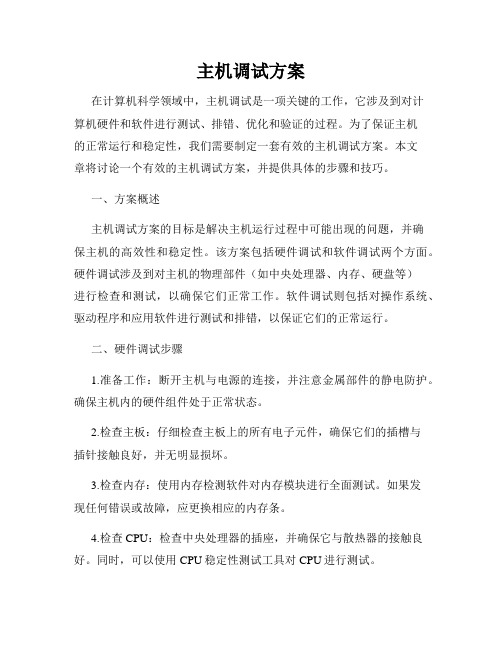 主机调试方案

在计算机科学领域中，主机调试是一项关键的工作，它涉及到对计算机硬件和软件进行测试、排错、优化和验证的过程。为了保证主机的正常运行和稳定性，我们需要制定一套有效的主机调试方案。本文章将讨论一个有效的主机调试方案，并提供具体的步骤和技巧。

一、方案概述

主机调试方案的目标是解决主机运行过程中可能出现的问题，并确保主机的高效性和稳定性。该方案包括硬件调试和软件调试两个方面。硬件调试涉及到对主机的物理部件（如中央处理器、内存、硬盘等）进行检查和测试，以确保它们正常工作。软件调试则包括对操作系统、驱动程序和应用软件进行测试和排错，以保证它们的正常运行。

二、硬件调试步骤

1.准备工作：断开主机与电源的连接，并注意金属部件的静电防护。确保主机内的硬件组件处于正常状态。

2.检查主板：仔细检查主板上的所有电子元件，确保它们的插槽与插针接触良好，并无明显损坏。

3.检查内存：使用内存检测软件对内存模块进行全面测试。如果发现任何错误或故障，应更换相应的内存条。

4.检查 CPU：检查中央处理器的插座，并确保它与散热器的接触良好。同时，可以使用 CPU 稳定性测试工具对 CPU 进行测试。